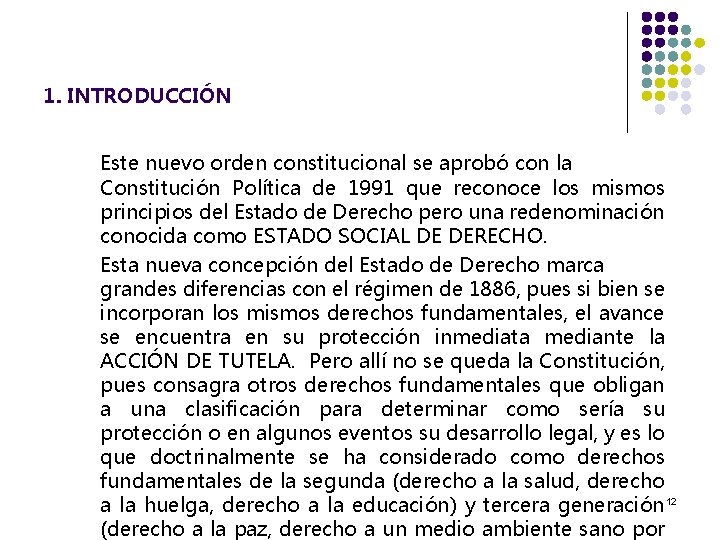 1. INTRODUCCIÓN

Este nuevo orden constitucional se aprobó con la Constitución Política de 1991 que reconoce los mismos principios del Estado de Derecho pero una redenominación conocida como ESTADO SOCIAL DE DERECHO.

Esta nueva concepción del Estado de Derecho marca grandes diferencias con el régimen de 1886, pues si bien se incorporan los mismos derechos fundamentales, el avance se encuentra en su protección inmediata mediante la ACCIÓN DE TUTELA. Pero allí no se queda la Constitución, pues consagra otros derechos fundamentales que obligan a una clasificación para determinar como sería su protección o en algunos eventos su desarrollo legal, y es lo que doctrinalmente se ha considerado como derechos fundamentales de la segunda (derecho a la salud, derecho a la huelga, derecho a la educación) y tercera generación (derecho a la paz, derecho a un medio ambiente sano por

12